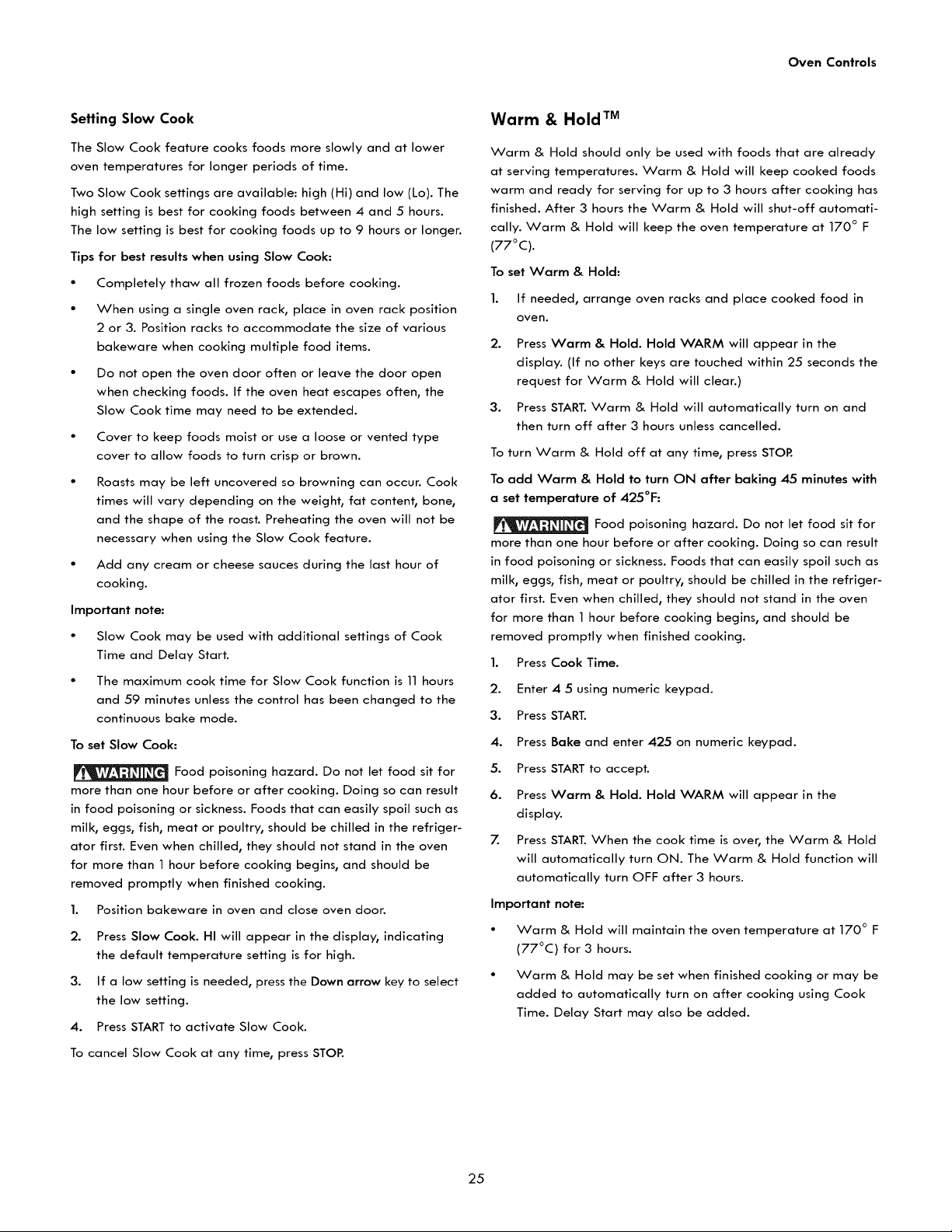 Oven Controls

Setting Slow Cook

The Slow Cook feature cooks foods more slowly and at lower oven temperatures for longer periods of time.

Two Slow Cook settings are available: high (Hi) and low (Lo). The high setting is best for cooking foods between 4 and 5 hours. The low setting is best for cooking foods up to 9 hours or longer.

Tips for best results when using Slow Cook:

• Completely thaw all frozen foods before cooking.

• When using a single oven rack, place in oven rack position 2 or 3. Position racks to accommodate the size of various bakeware when cooking multiple food items.

• Do not open the oven door often or leave the door open when checking foods. If the oven heat escapes often, the Slow Cook time may need to be extended.

• Cover to keep foods moist or use a loose or vented type cover to allow foods to turn crisp or brown.

• Roasts may be left uncovered so browning can occur. Cook times will vary depending on the weight, fat content, bone, and the shape of the roast. Preheating the oven will not be necessary when using the Slow Cook feature.

• Add any cream or cheese sauces during the last hour of cooking.

Important note:

• Slow Cook may be used with additional settings of Cook Time and Delay Start.

• The maximum cook time for Slow Cook function is 11 hours and 59 minutes unless the control has been changed to the continuous bake mode.

To set Slow Cook:

WARNING Food poisoning hazard. Do not let food sit for more than one hour before or after cooking. Doing so can result in food poisoning or sickness. Foods that can easily spoil such as milk, eggs, fish, meat or poultry, should be chilled in the refrigerator first. Even when chilled, they should not stand in the oven for more than 1 hour before cooking begins, and should be removed promptly when finished cooking.

1. Position bakeware in oven and close oven door.

2. Press Slow Cook. HI will appear in the display, indicating the default temperature setting is for high.

3. If a low setting is needed, press the Down arrow key to select the low setting.

4. Press START to activate Slow Cook.

To cancel Slow Cook at any time, press STOP.

Warm & Hold™

Warm & Hold should only be used with foods that are already at serving temperatures. Warm & Hold will keep cooked foods warm and ready for serving for up to 3 hours after cooking has finished. After 3 hours the Warm & Hold will shut-off automatically. Warm & Hold will keep the oven temperature at 170° F (77°C).

To set Warm & Hold:

1. If needed, arrange oven racks and place cooked food in oven.

2. Press Warm & Hold. Hold WARM will appear in the display. (If no other keys are touched within 25 seconds the request for Warm & Hold will clear.)

3. Press START. Warm & Hold will automatically turn on and then turn off after 3 hours unless cancelled.

To turn Warm & Hold off at any time, press STOP.

To add Warm & Hold to turn ON after baking 45 minutes with a set temperature of 425°F:

WARNING Food poisoning hazard. Do not let food sit for more than one hour before or after cooking. Doing so can result in food poisoning or sickness. Foods that can easily spoil such as milk, eggs, fish, meat or poultry, should be chilled in the refrigerator first. Even when chilled, they should not stand in the oven for more than 1 hour before cooking begins, and should be removed promptly when finished cooking.

1. Press Cook Time.

2. Enter 4 5 using numeric keypad.

3. Press START.

4. Press Bake and enter 425 on numeric keypad.

5. Press START to accept.

6. Press Warm & Hold. Hold WARM will appear in the display.

7. Press START. When the cook time is over, the Warm & Hold will automatically turn ON. The Warm & Hold function will automatically turn OFF after 3 hours.

Important note:

• Warm & Hold will maintain the oven temperature at 170° F (77°C) for 3 hours.

• Warm & Hold may be set when finished cooking or may be added to automatically turn on after cooking using Cook Time. Delay Start may also be added.

25